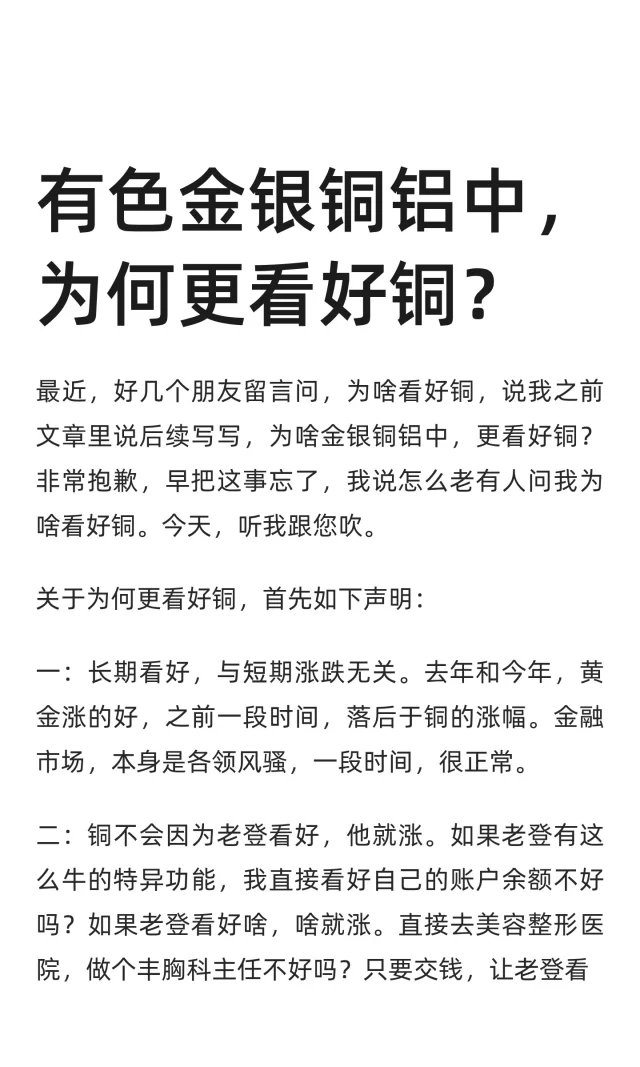 有色金银铜铝中，为何更看好铜？

最近，好几个朋友留言问，为啥看好铜，说我之前文章里说后续写写，为啥金银铜铝中，更看好铜？非常抱歉，早把这事忘了，我说怎么老有人问我为啥看好铜。今天，听我跟您吹。

关于为何更看好铜，首先如下声明：

一：长期看好，与短期涨跌无关。去年和今年，黄金涨的好，之前一段时间，落后于铜的涨幅。金融市场，本身是各领风骚，一段时间，很正常。

二：铜不会因为老登看好，他就涨。如果老登有这么牛的特异功能，我直接看好自己的账户余额不好吗？如果老登看好啥，啥就涨。直接去美容整形医院，做个丰胸科主任不好吗？只要交钱，让老登看